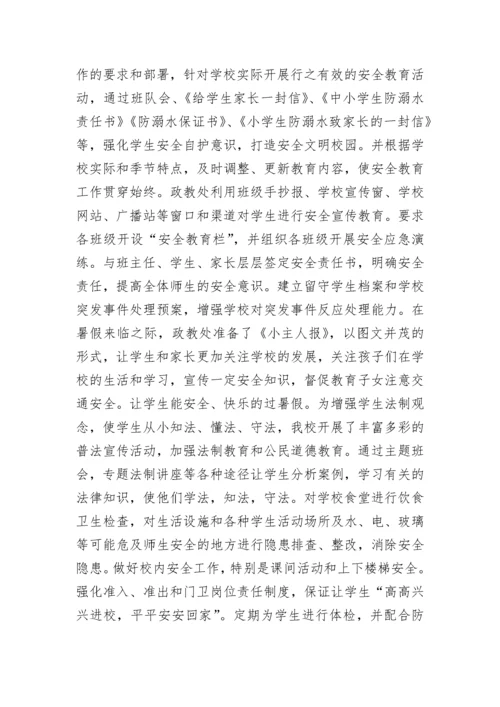 作的要求和部署，针对学校实际开展行之有效的安全教育活动，通过班队会、《给学生家长一封信》、《中小学生防溺水责任书》《防溺水保证书》、《小学生防溺水致家长的一封信》等，强化学生安全自护意识，打造安全文明校园。并根据学校实际和季节特点，及时调整、更新教育内容，使安全教育工作贯穿始终。政教处利用班级手抄报、学校宣传窗、学校网站、广播站等窗口和渠道对学生进行安全宣传教育。要求各班级开设“安全教育栏”，并组织各班级开展安全应急演练。与班主任、学生、家长层层签定安全责任书，明确安全责任，提高全体师生的安全意识。建立留守学生档案和学校突发事件处理预案，增强学校对突发事件反应处理能力。在暑假来临之际，政教处准备了《小主人报》，以图文并茂的形式，让学生和家长更加关注学校的发展，关注孩子们在学校的生活和学习，宣传一定安全知识，督促教育子女注意交通安全。让学生能安全、快乐的过暑假。为增强学生法制观念，使学生从小知法、懂法、守法，我校开展了丰富多彩的普法宣传活动，加强法制教育和公民道德教育。通过主题班会，专题法制讲座等各种途径让学生分析案例，学习有关的法律知识，使他们学法，知法，守法。对学校食堂进行饮食卫生检查，对生活设施和各种学生活动场所及水、电、玻璃等可能危及师生安全的地方进行隐患排查、整改，消除安全隐患。做好校内安全工作，特别是课间活动和上下楼梯安全。强化准入、准出和门卫岗位责任制度，保证让学生“高高兴兴进校，平平安安回家”。定期为学生进行体检，并配合防